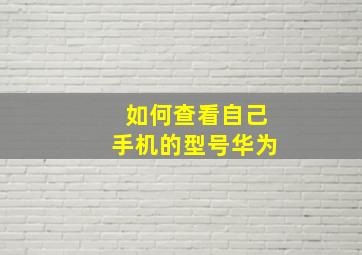 如何查看自己
手机的型号华为